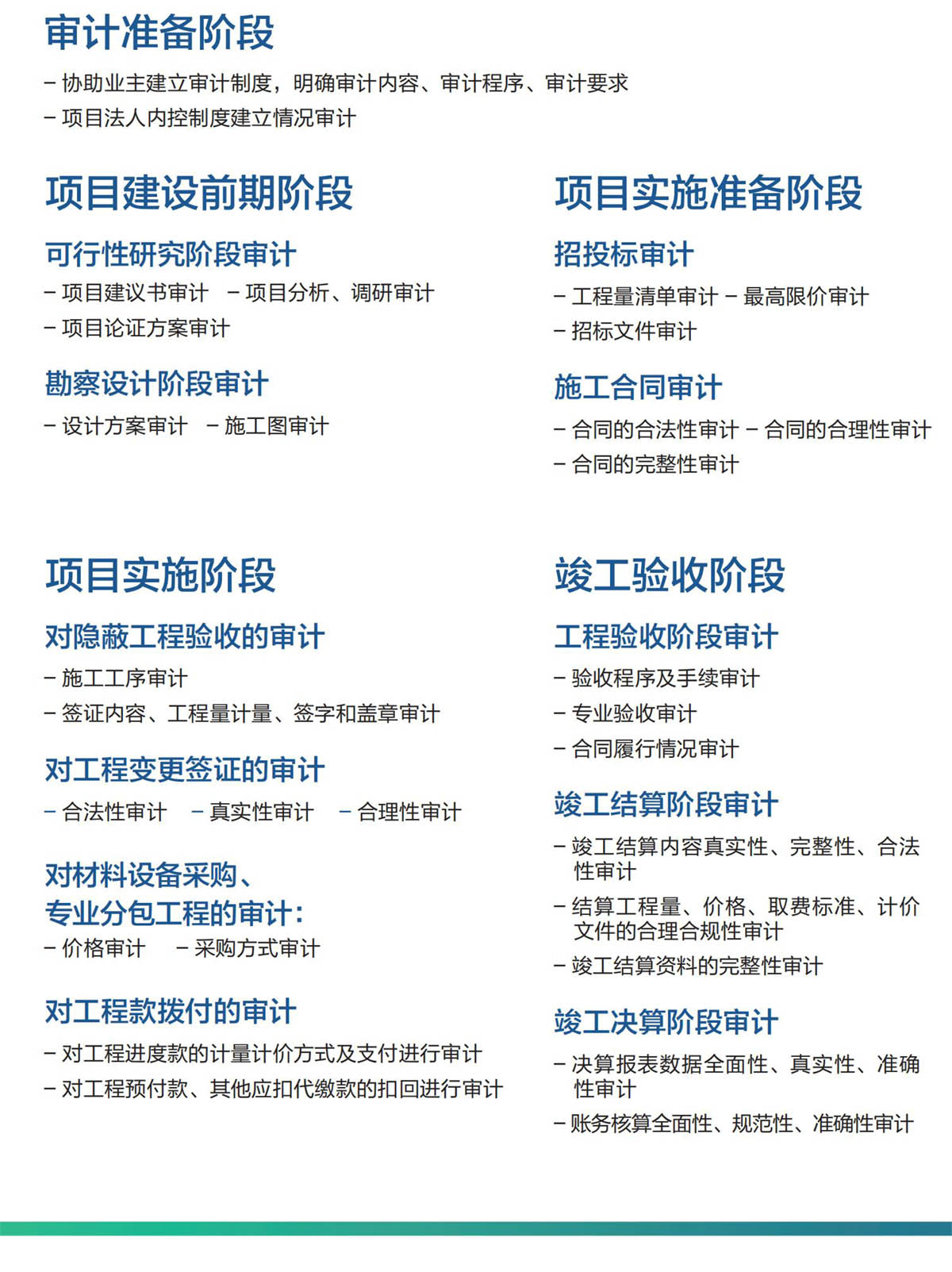 审计准备阶段

– 协助业主建立审计制度，明确审计内容、审计程序、审计要求
– 项目法人内控制度建立情况审计

项目建设前期阶段

可行性研究阶段审计

– 项目建议书审计 – 项目分析、调研审计
– 项目论证方案审计

勘察设计阶段审计

– 设计方案审计 – 施工图审计

项目实施准备阶段

招投标审计

– 工程量清单审计 – 最高限价审计
– 招标文件审计

施工合同审计

– 合同的合法性审计 – 合同的合理性审计
– 合同的完整性审计

项目实施阶段

对隐蔽工程验收的审计

– 施工工序审计
– 签证内容、工程量计量、签字和盖章审计

对工程变更签证的审计

– 合法性审计 – 真实性审计 – 合理性审计

对材料设备采购、专业分包工程的审计：

– 价格审计 – 采购方式审计

对工程款拨付的审计

– 对工程进度款的计量计价方式及支付进行审计
– 对工程预付款、其他应扣代缴款的扣回进行审计

竣工验收阶段

工程验收阶段审计

– 验收程序及手续审计
– 专业验收审计
– 合同履行情况审计

竣工结算阶段审计

– 竣工结算内容真实性、完整性、合法性审计
– 结算工程量、价格、取费标准、计价文件的合理合规性审计
– 竣工结算资料的完整性审计

竣工决算阶段审计

– 决算报表数据全面性、真实性、准确性审计
– 账务核算全面性、规范性、准确性审计